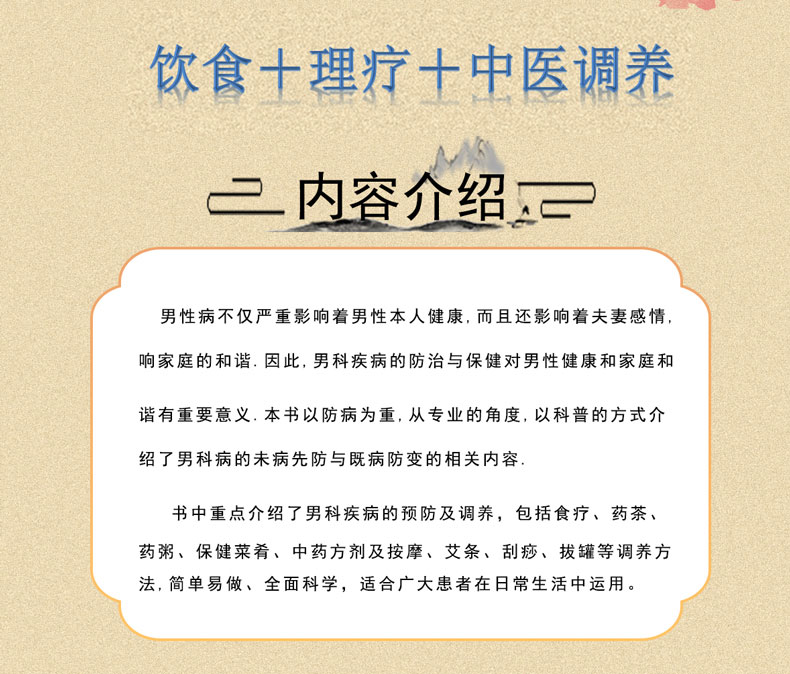 饮食＋理疗＋中医调养

内容介绍

男性病不仅严重影响着男性本人健康，而且还影响着夫妻感情，响家庭的和谐．因此，男科疾病的防治与保健对男性健康和家庭和谐有重要意义．本书以防病为重，从专业的角度，以科普的方式介绍了男科病的未病先防与既病防变的相关内容．

书中重点介绍了男科疾病的预防及调养，包括食疗、药茶、药粥、保健菜肴、中药方剂及按摩、艾条、刮痧、拔罐等调养方法，简单易做、全面科学，适合广大患者在日常生活中运用。